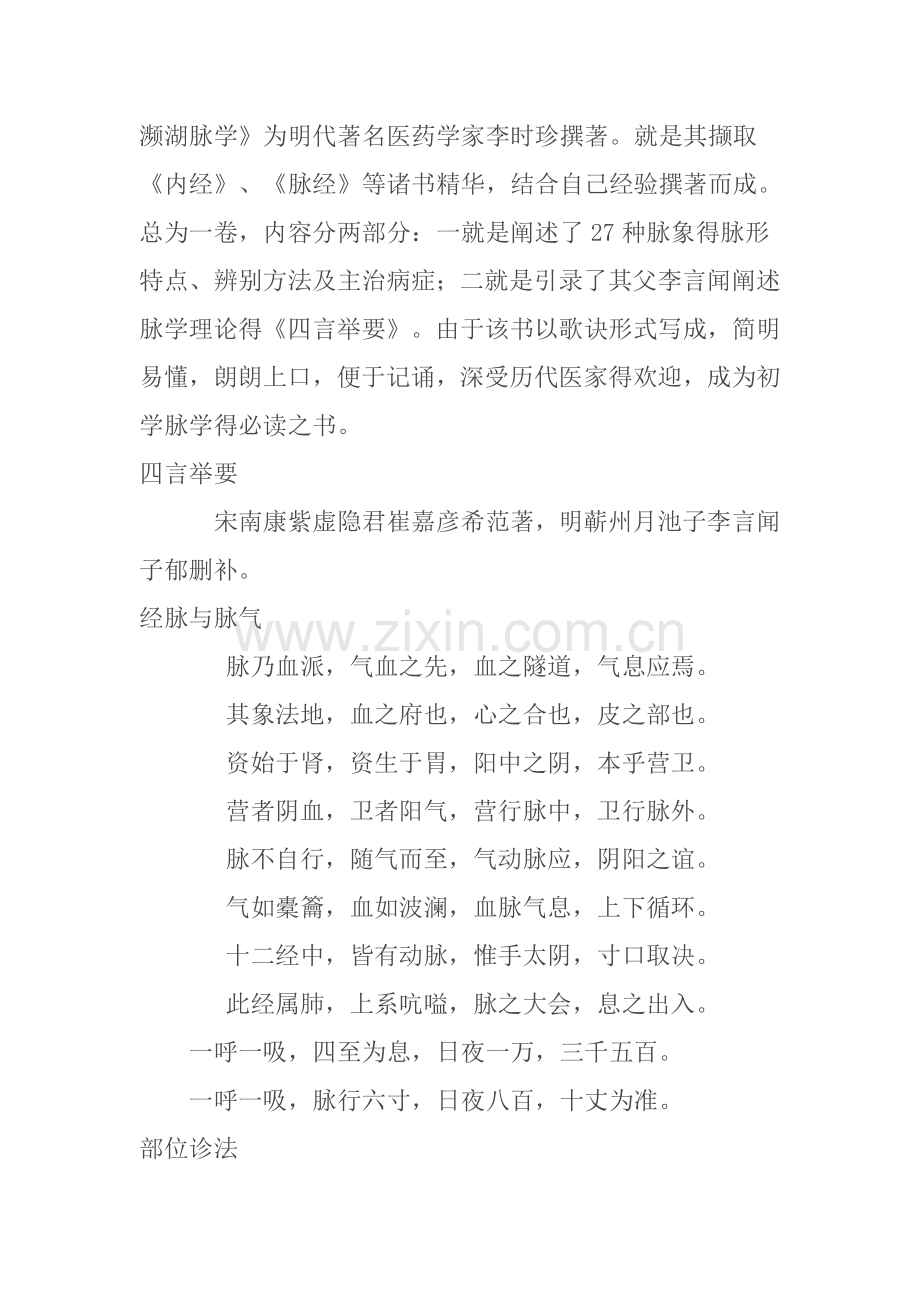 濒湖脉学》为明代著名医药学家李时珍撰著。就是其撷取《内经》、《脉经》等诸书精华，结合自己经验撰著而成。总为一卷，内容分两部分：一就是阐述了 27 种脉象得脉形特点、辨别方法及主治病症；二就是引录了其父李言闻阐述脉学理论得《四言举要》。由于该书以歌诀形式写成，简明易懂，朗朗上口，便于记诵，深受历代医家得欢迎，成为初学脉学得必读之书。

四言举要

宋南康紫虚隐君崔嘉彦希范著，明蕲州月池子李言闻子郁删补。

经脉与脉气

www.zixin.com.cn

脉乃血派，气血之先，血之隧道，气息应焉。

其象法地，血之府也，心之合也，皮之部也。

资始于肾，资生于胃，阳中之阴，本乎营卫。

营者阴血，卫者阳气，营行脉中，卫行脉外。

脉不自行，随气而至，气动脉应，阴阳之谊。

气如橐籥，血如波澜，血脉气息，上下循环。

十二经中，皆有动脉，惟手太阴，寸口取决。

此经属肺，上系吭嗌，脉之大会，息之出入。

一呼一吸，四至为息，日夜一万，三千五百。

一呼一吸，脉行六寸，日夜八百，十丈为准。

部位诊法